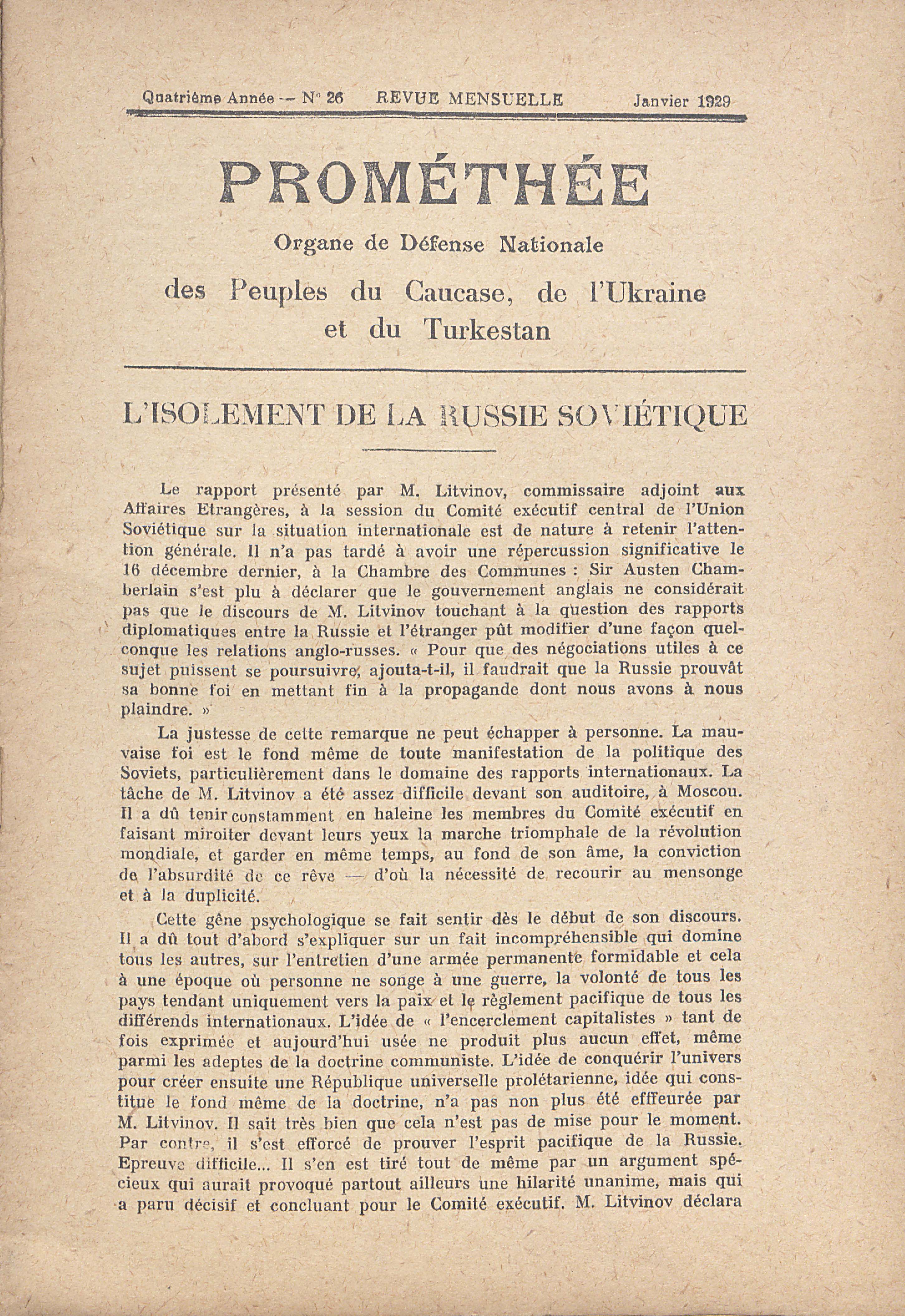 Quatrième Année — N° 26 REVUE MENSUELLE Janvier 1929

PROMÉTHÉE

Organe de Défense Nationale

des Peuples du Caucase, de l'Ukraine et du Turkestan

L'ISOLEMENT DE LA RUSSIE SOVIÉTIQUE

Le rapport présenté par M. Litvinov, commissaire adjoint aux Affaires Etrangères, à la session du Comité exécutif central de l'Union Soviétique sur la situation internationale est de nature à retenir l'attention générale. Il n'a pas tardé à avoir une répercussion significative le 16 décembre dernier, à la Chambre des Communes : Sir Austen Chamberlain s'est plu à déclarer que le gouvernement anglais ne considérait pas que le discours de M. Litvinov touchant à la question des rapports diplomatiques entre la Russie et l'étranger pût modifier d'une façon quelconque les relations anglo-russes. « Pour que des négociations utiles à ce sujet puissent se poursuivre, ajouta-t-il, il faudrait que la Russie prouvât sa bonne foi en mettant fin à la propagande dont nous avons à nous plaindre. »

La justesse de cette remarque ne peut échapper à personne. La mauvaise foi est le fond même de toute manifestation de la politique des Soviets, particulièrement dans le domaine des rapports internationaux. La tâche de M. Litvinov a été assez difficile devant son auditoire, à Moscou. Il a dû tenir constamment en haleine les membres du Comité exécutif en faisant miroiter devant leurs yeux la marche triomphale de la révolution mondiale, et garder en même temps, au fond de son âme, la conviction de l'absurdité de ce rêve — d'où la nécessité de recourir au mensonge et à la duplicité.

Cette gêne psychologique se fait sentir dès le début de son discours. Il a dû tout d'abord s'expliquer sur un fait incompréhensible qui domine tous les autres, sur l'entretien d'une armée permanente formidable et cela à une époque où personne ne songe à une guerre, la volonté de tous les pays tendant uniquement vers la paix et le règlement pacifique de tous les différends internationaux. L'idée de « l'encerclement capitalistes » tant de fois exprimée et aujourd'hui usée ne produit plus aucun effet, même parmi les adeptes de la doctrine communiste. L'idée de conquérir l'univers pour créer ensuite une République universelle prolétarienne, idée qui constitue le fond même de la doctrine, n'a pas non plus été efffeurée par M. Litvinov. Il sait très bien que cela n'est pas de mise pour le moment. Par contre, il s'est efforcé de prouver l'esprit pacifique de la Russie. Epreuve difficile... Il s'en est tiré tout de même par un argument spécieux qui aurait provoqué partout ailleurs une hilarité unanime, mais qui a paru décisif et concluant pour le Comité exécutif. M. Litvinov déclara